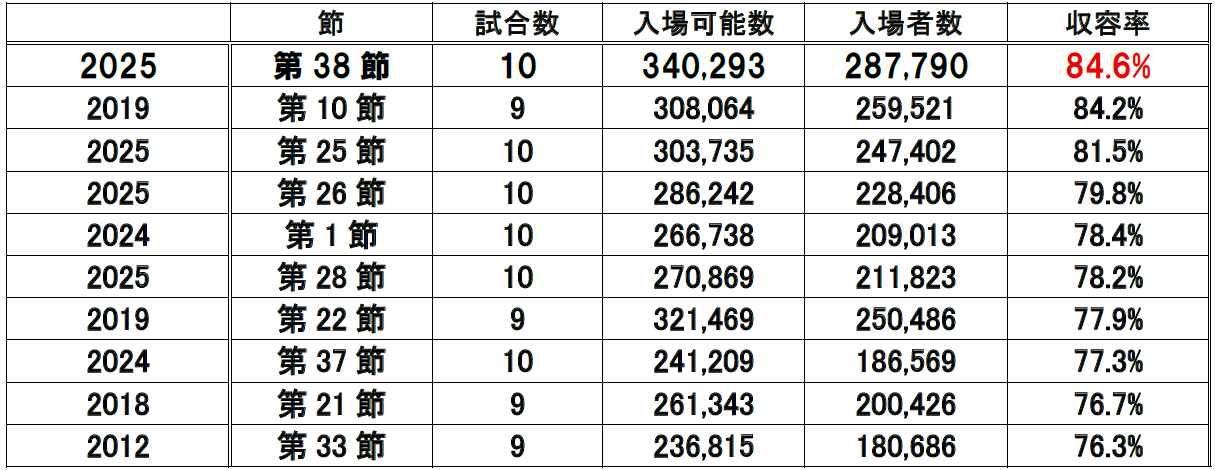 |  | 節 | 試合数 | 入場可能数 | 入場者数 | 収容率 |
|---|---|---|---|---|---|
| 2025 | 第 38 節 | 10 | 340,293 | 287,790 | 84.6% |
| 2019 | 第 10 節 | 9 | 308,064 | 259,521 | 84.2% |
| 2025 | 第 25 節 | 10 | 303,735 | 247,402 | 81.5% |
| 2025 | 第 26 節 | 10 | 286,242 | 228,406 | 79.8% |
| 2024 | 第 1 節 | 10 | 266,738 | 209,013 | 78.4% |
| 2025 | 第 28 節 | 10 | 270,869 | 211,823 | 78.2% |
| 2019 | 第 22 節 | 9 | 321,469 | 250,486 | 77.9% |
| 2024 | 第 37 節 | 10 | 241,209 | 186,569 | 77.3% |
| 2018 | 第 21 節 | 9 | 261,343 | 200,426 | 76.7% |
| 2012 | 第 33 節 | 9 | 236,815 | 180,686 | 76.3% |